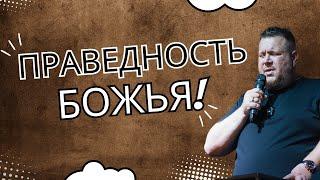 ПРАВЕДНОСТЬ
БОЖЬЯ!